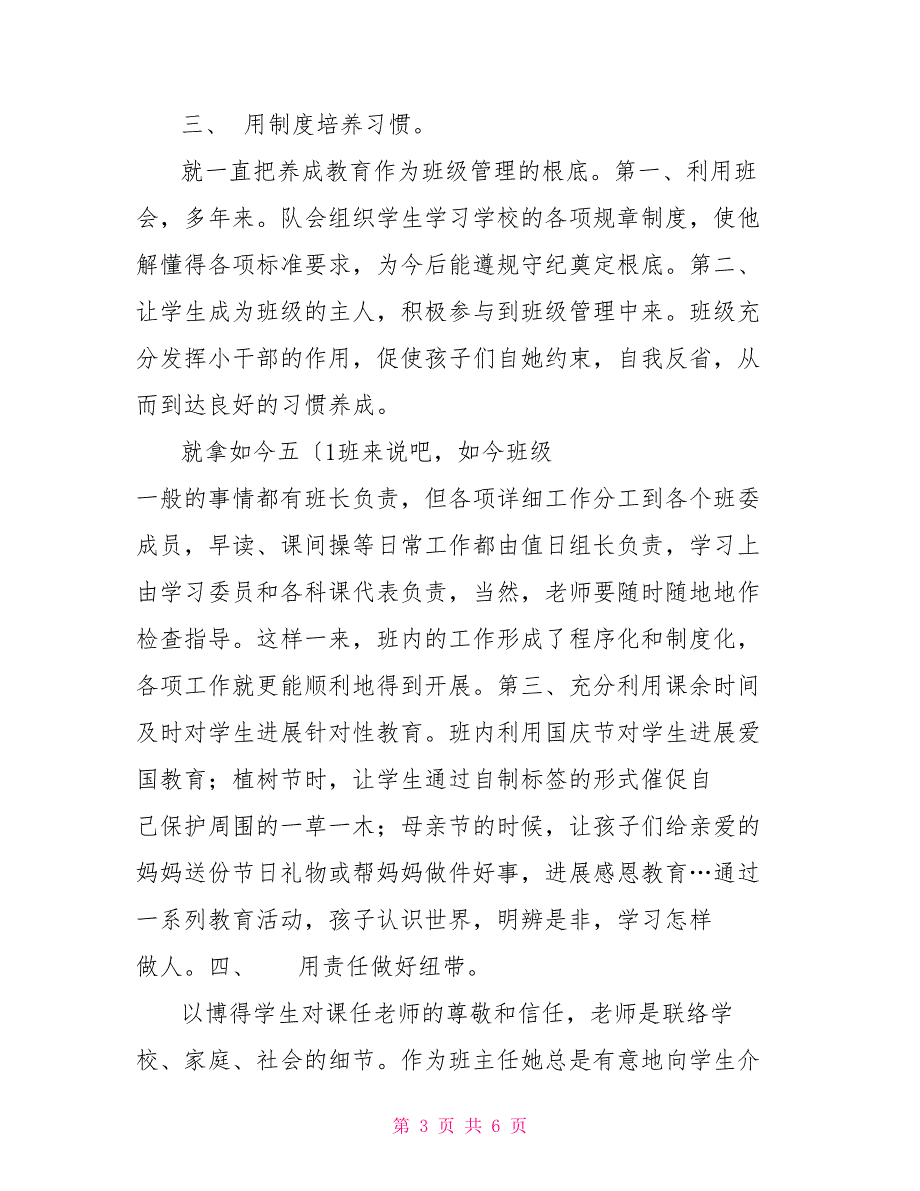 三、 用制度培养习惯。

就一直把养成教育作为班级管理的根底。第一、利用班会，多年来。队会组织学生学习学校的各项规章制度，使他解懂得各项标准要求，为今后能遵规守纪奠定根底。第二、让学生成为班级的主人，积极参与到班级管理中来。班级充分发挥小干部的作用，促使孩子们自她约束，自我反省，从而到达良好的习惯养成。

就拿如今五〔1班来说吧，如今班级一般的事情都有班长负责，但各项详细工作分工到各个班委成员，早读、课间操等日常工作都由值日组长负责，学习上由学习委员和各科课代表负责，当然，老师要随时随地地作检查指导。这样一来，班内的工作形成了程序化和制度化，各项工作就更能顺利地得到开展。第三、充分利用课余时间及时对学生进展针对性教育。班内利用国庆节对学生进展爱国教育；植树节时，让学生通过自制标签的形式催促自己保护周围的一草一木；母亲节的时候，让孩子们给亲爱的妈妈送份节日礼物或帮妈妈做件好事，进展感恩教育…通过一系列教育活动，孩子认识世界，明辨是非，学习怎样做人。四、 用责任做好纽带。

以博得学生对课任老师的尊敬和信任，老师是联络学校、家庭、社会的细节。作为班主任她总是有意地向学生介

第 3 页 共 6 页